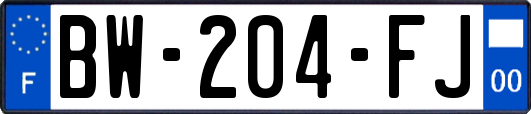 F
BW-204-FJ
00